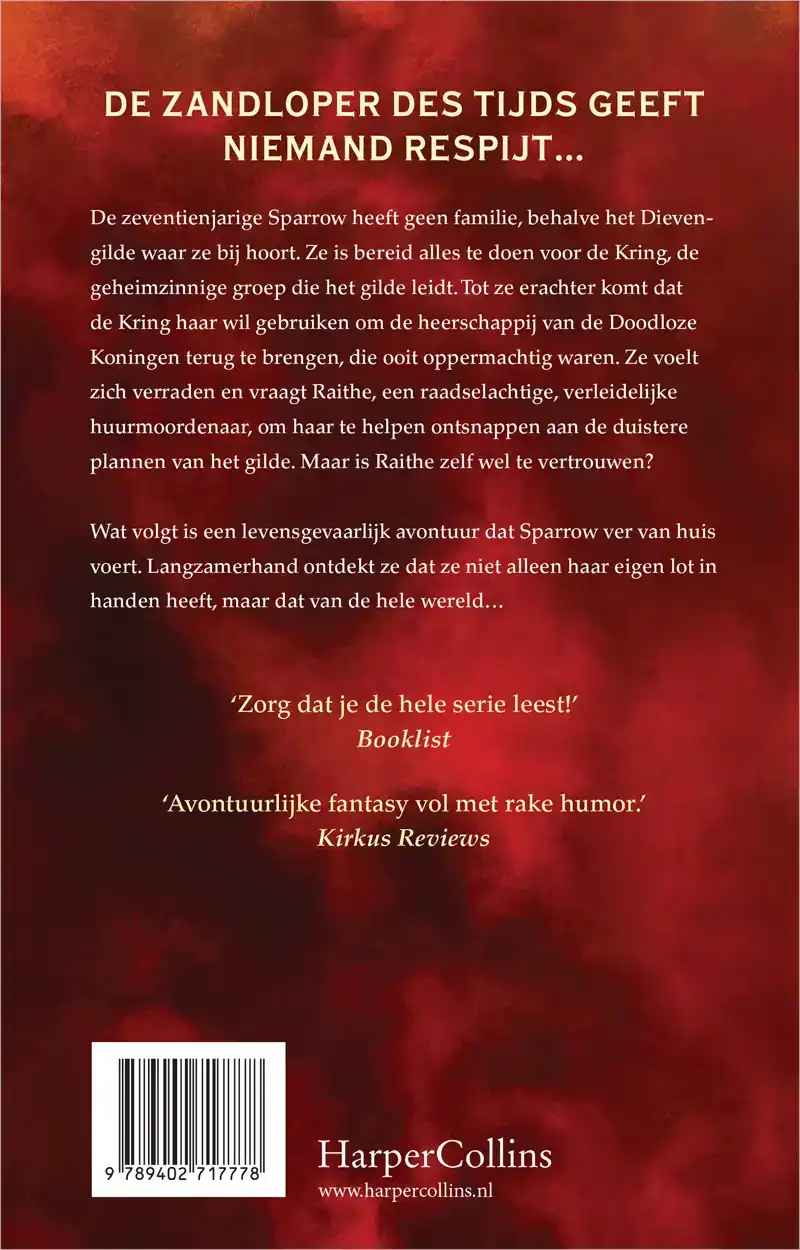 DE ZANDLOPER DES TIJDS GEEFT NIEMAND RESPIJT...

De zeventienjarige Sparrow heeft geen familie, behalve het Dievengilde waar ze bij hoort. Ze is bereid alles te doen voor de Kring, de geheimzinnige groep die het gilde leidt. Tot ze erachter komt dat de Kring haar wil gebruiken om de heerschappij van de Doodloze Koningen terug te brengen, die ooit oppermachtig waren. Ze voelt zich verraden en vraagt Raithe, een raadselachtige, verleidelijke huurmoordenaar, om haar te helpen ontsnappen aan de duistere plannen van het gilde. Maar is Raithe zelf wel te vertrouwen?

Wat volgt is een levensgevaarlijk avontuur dat Sparrow ver van huis voert. Langzamerhand ontdekt ze dat ze niet alleen haar eigen lot in handen heeft, maar dat van de hele wereld…

'Zorg dat je de hele serie leest!'
Booklist

'Avontuurlijke fantasy vol met rake humor.'
Kirkus Reviews

9 789402 717778

HarperCollins
www.harpercollins.nl